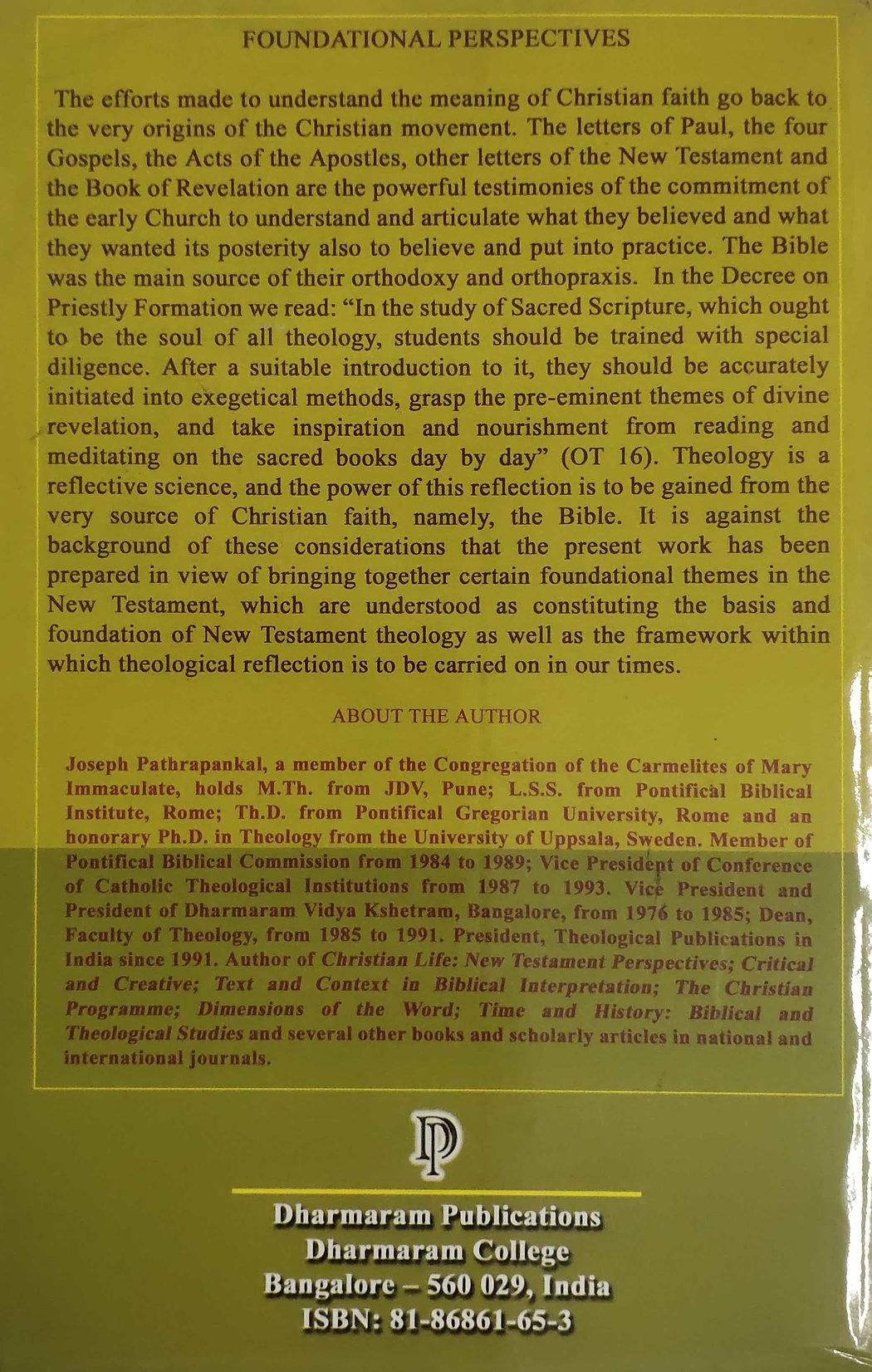 FOUNDATIONAL PERSPECTIVES

The efforts made to understand the meaning of Christian faith go back to the very origins of the Christian movement. The letters of Paul, the four Gospels, the Acts of the Apostles, other letters of the New Testament and the Book of Revelation are the powerful testimonies of the commitment of the early Church to understand and articulate what they believed and what they wanted its posterity also to believe and put into practice. The Bible was the main source of their orthodoxy and orthopraxis. In the Decree on Priestly Formation we read: "In the study of Sacred Scripture, which ought to be the soul of all theology, students should be trained with special diligence. After a suitable introduction to it, they should be accurately initiated into exegetical methods, grasp the pre-eminent themes of divine revelation, and take inspiration and nourishment from reading and meditating on the sacred books day by day" (OT 16). Theology is a reflective science, and the power of this reflection is to be gained from the very source of Christian faith, namely, the Bible. It is against the background of these considerations that the present work has been prepared in view of bringing together certain foundational themes in the New Testament, which are understood as constituting the basis and foundation of New Testament theology as well as the framework within which theological reflection is to be carried on in our times.

ABOUT THE AUTHOR

Joseph Pathrapankal, a member of the Congregation of the Carmelites of Mary Immaculate, holds M.Th. from JDV, Pune; L.S.S. from Pontifical Biblical Institute, Rome; Th.D. from Pontifical Gregorian University, Rome and an honorary Ph.D. in Theology from the University of Uppsala, Sweden. Member of Pontifical Biblical Commission from 1984 to 1989; Vice President of Conference of Catholic Theological Institutions from 1987 to 1993. Vice President and President of Dharmaram Vidya Kshetram, Bangalore, from 1976 to 1985; Dean, Faculty of Theology, from 1985 to 1991. President, Theological Publications in India since 1991. Author of Christian Life: New Testament Perspectives; Critical and Creative; Text and Context in Biblical Interpretation; The Christian Programme; Dimensions of the Word; Time and History: Biblical and Theological Studies and several other books and scholarly articles in national and international journals.

DP

Dharmaram Publications
Dharmaram College
Bangalore – 560 029, India
ISBN: 81-86861-65-3